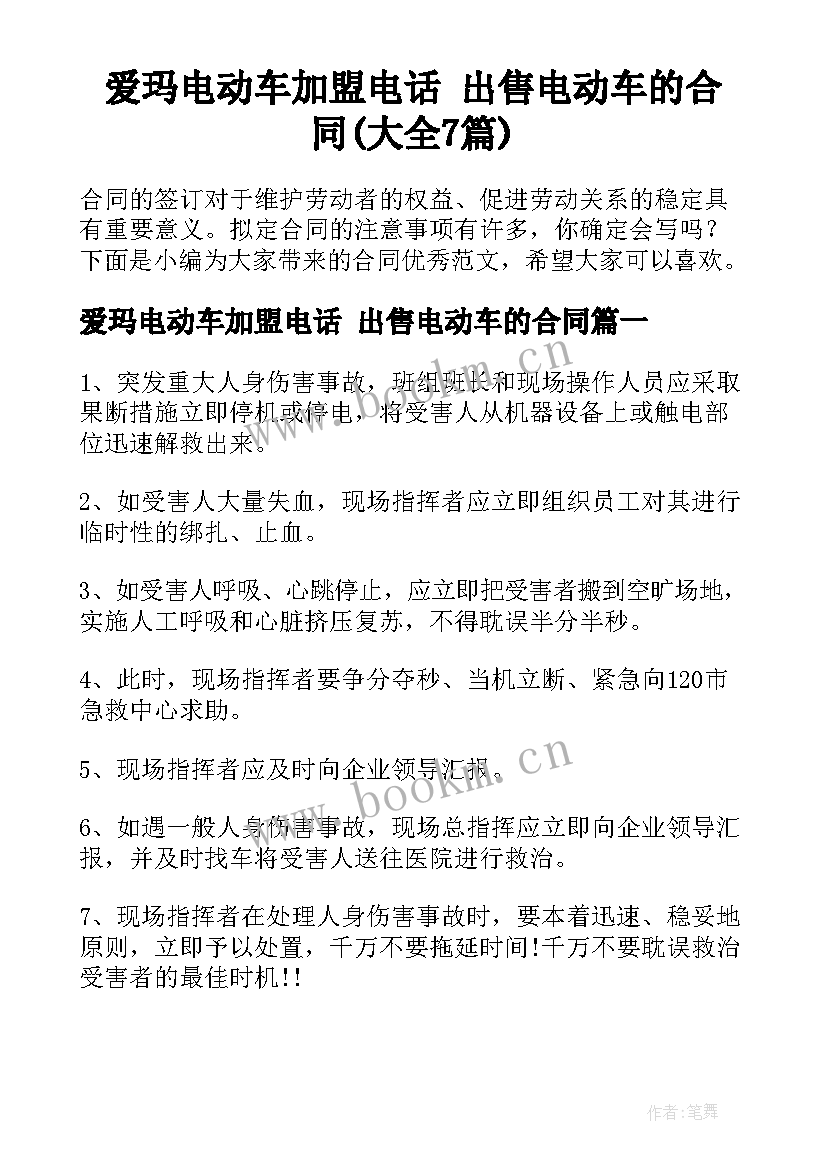 爱玛电动车加盟电话 出售电动车的合同(大全7篇)

合同的签订对于维护劳动者的权益、促进劳动关系的稳定具有重要意义。拟定合同的注意事项有许多，你确定会写吗？下面是小编为大家带来的合同优秀范文，希望大家可以喜欢。

爱玛电动车加盟电话 出售电动车的合同篇一

1、突发重大人身伤害事故，班组班长和现场操作人员应采取果断措施立即停机或停电，将受害人从机器设备上或触电部位迅速解救出来。

2、如受害人大量失血，现场指挥者应立即组织员工对其进行临时性的绑扎、止血。

3、如受害人呼吸、心跳停止，应立即把受害者搬到空旷场地，实施人工呼吸和心脏挤压复苏，不得耽误半分半秒。

4、此时，现场指挥者要争分夺秒、当机立断、紧急向120市急救中心求助。

5、现场指挥者应及时向企业领导汇报。

6、如遇一般人身伤害事故，现场总指挥应立即向企业领导汇报，并及时找车将受害人送往医院进行救治。

7、现场指挥者在处理人身伤害事故时，要本着迅速、稳妥地原则，立即予以处置，千万不要拖延时间!千万不要耽误救治受害者的最佳时机!!

www.bookm.cn

www.bookm.cn

作者:笔舞